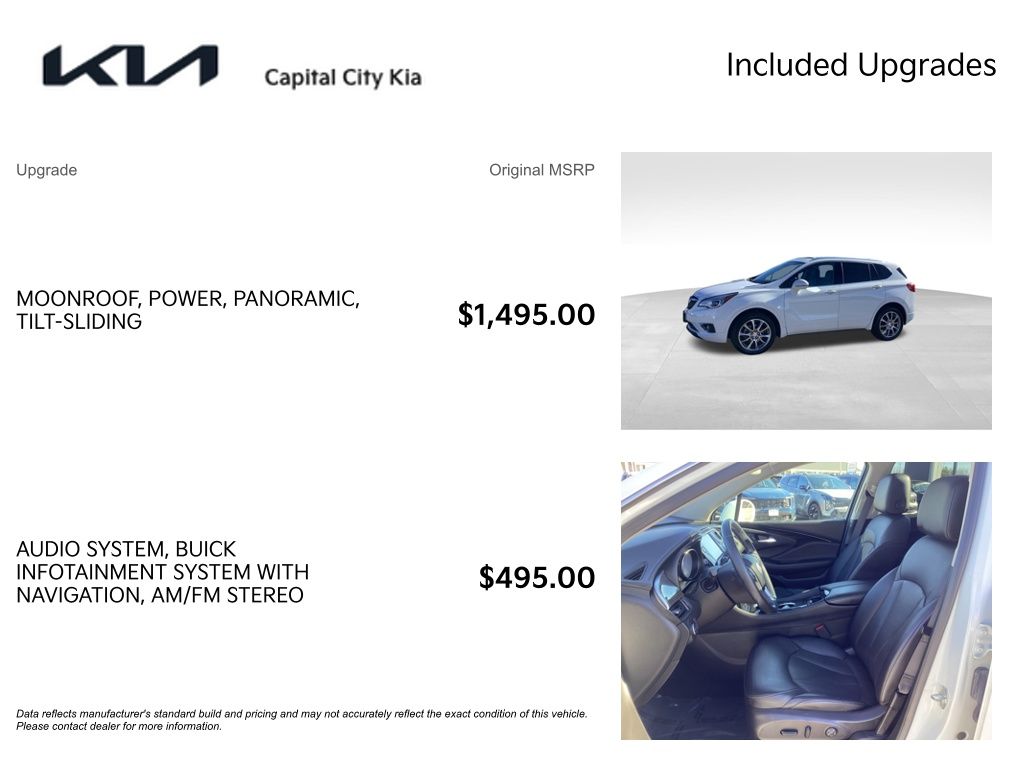 KIA Capital City Kia

Included Upgrades

Upgrade

Original MSRP

MOONROOF, POWER, PANORAMIC, TILT-SLIDING

$1,495.00

AUDIO SYSTEM, BUICK INFOTAINMENT SYSTEM WITH NAVIGATION, AM/FM STEREO

$495.00

Data reflects manufacturer's standard build and pricing and may not accurately reflect the exact condition of this vehicle. Please contact dealer for more information.